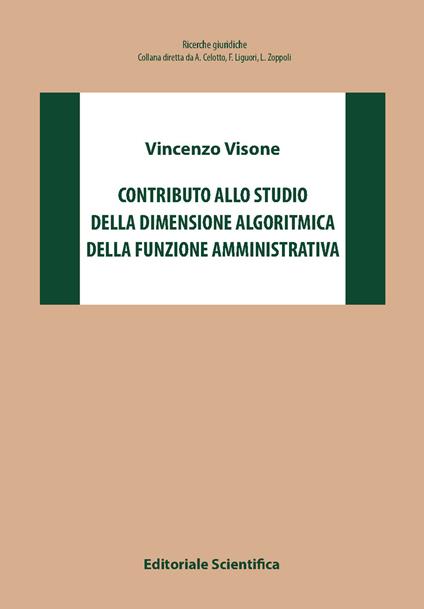 Ricerche giuridiche
Collana diretta da A. Celotto, F. Liguori, L. Zoppoli

Vincenzo Visone

CONTRIBUTO ALLO STUDIO
DELLA DIMENSIONE ALGORITMICA
DELLA FUNZIONE AMMINISTRATIVA

Editoriale Scientifica